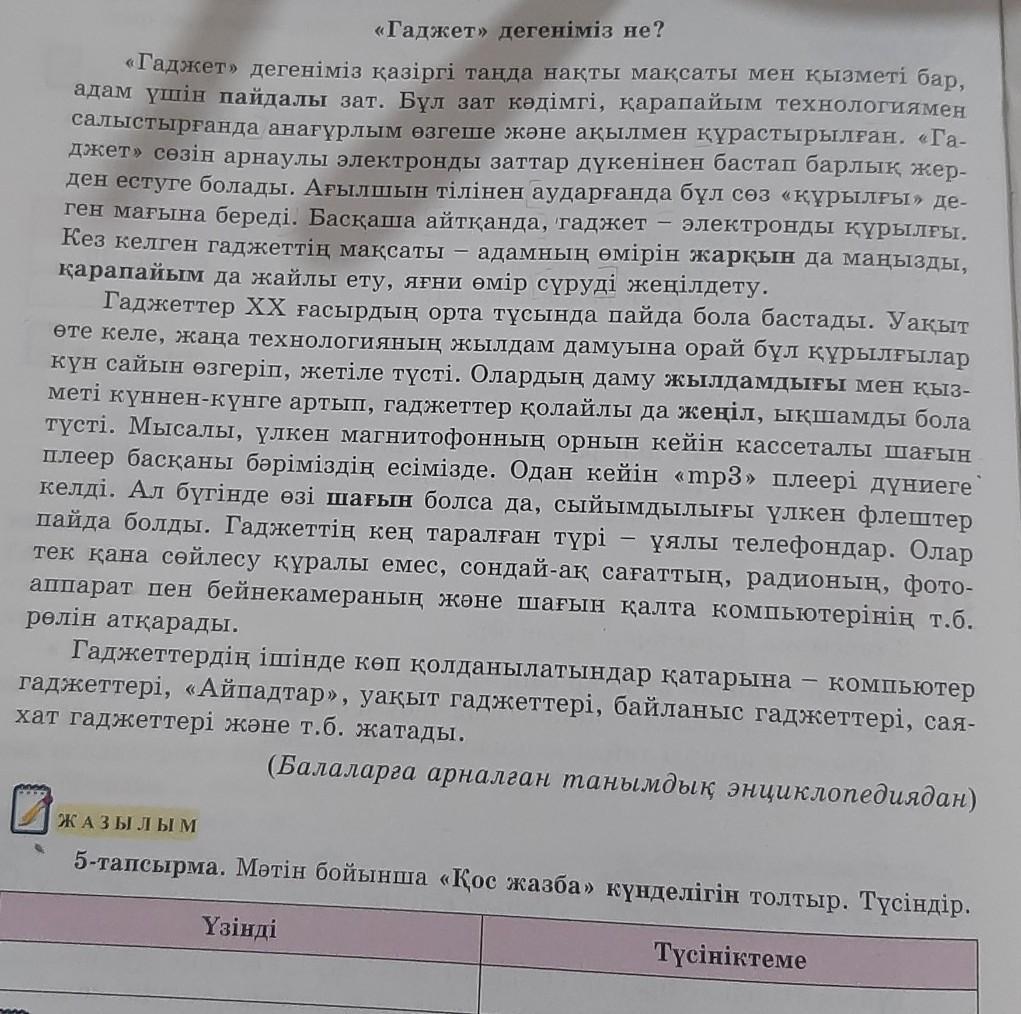 «Гаджет» дегеніміз не?

«Гаджет» дегеніміз қазіргі таңда нақты мақсаты мен қызметі бар, адам үшін пайдалы зат. Бұл зат кәдімгі, қарапайым технологиямен салыстырғанда анағұрлым өзгеше және ақылмен құрастырылған. «Гаджет» сөзін арнаулы электронды заттар дүкенінен бастап барлық жерден естуге болады. Ағылшын тілінен аударғанда бұл сөз «құрылғы» деген мағына береді. Басқаша айтқанда, гаджет – электронды құрылғы. Кез келген гаджеттің мақсаты – адамның өмірін жарқын да маңызды, қарапайым да жайлы ету, яғни өмір сүруді жеңілдету.

Гаджеттер XX ғасырдың орта тұсында пайда бола бастады. Уақыт өте келе, жаңа технологияның жылдам дамуына орай бұл құрылғылар күн сайын өзгеріп, жетіле түсті. Олардың даму жылдамдығы мен қызметі күннен-күнге артып, гаджеттер қолайлы да жеңіл, ықшамды бола түсті. Мысалы, үлкен магнитофонның орнын кейін кассеталы шағын плеер басқаны бәріміздің есімізде. Одан кейін «mp3» плеері дүниеге келді. Ал бүгінде өзі шағын болса да, сыйымдылығы үлкен флештер пайда болды. Гаджеттің кең таралған түрі – ұялы телефондар. Олар тек қана сөйлесу құралы емес, сондай-ақ сағаттың, радионың, фотоаппарат пен бейнекамераның және шағын қалта компьютерінің т.б. рөлін атқарады.

Гаджеттердің ішінде көп қолданылатындар қатарына – компьютер гаджеттері, «Айпадтар», уақыт гаджеттері, байланыс гаджеттері, саяхат гаджеттері және т.б. жатады.

(Балаларға арналған танымдық энциклопедиядан)

ЖАЗЫЛЫМ

5-тапсырма. Мәтін бойынша «Қос жазба» күнделігін толтыр. Түсіндір.

| Үзінді | Түсініктеме |
|---|---|
| | |